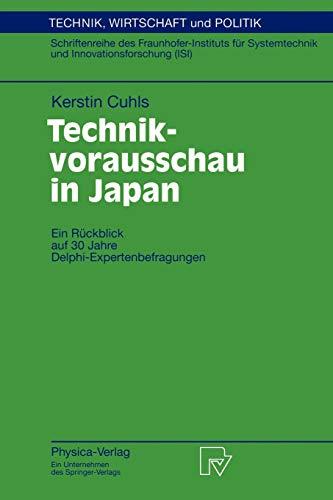 TECHNIK, WIRTSCHAFT und POLITIK

Schriftenreihe des Fraunhofer-Instituts für Systemtechnik und Innovationsforschung (ISI)

Kerstin Cuhls

Technikvorausschau in Japan

Ein Rückblick auf 30 Jahre Delphi-Expertenbefragungen

Physica-Verlag
Ein Unternehmen des Springer-Verlags